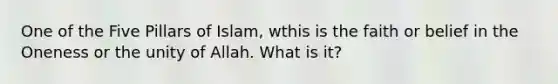 One of the Five Pillars of Islam, wthis is the faith or belief in the Oneness or the unity of Allah. What is it?